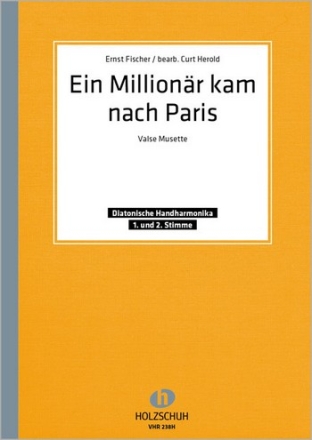 Ernst Fischer / bearb. Curt Herold

Ein Millionär kam nach Paris

Valse Musette

Diatonische Handharmonika
1. und 2. Stimme

h
HOLZSCHUH
VHR 238H